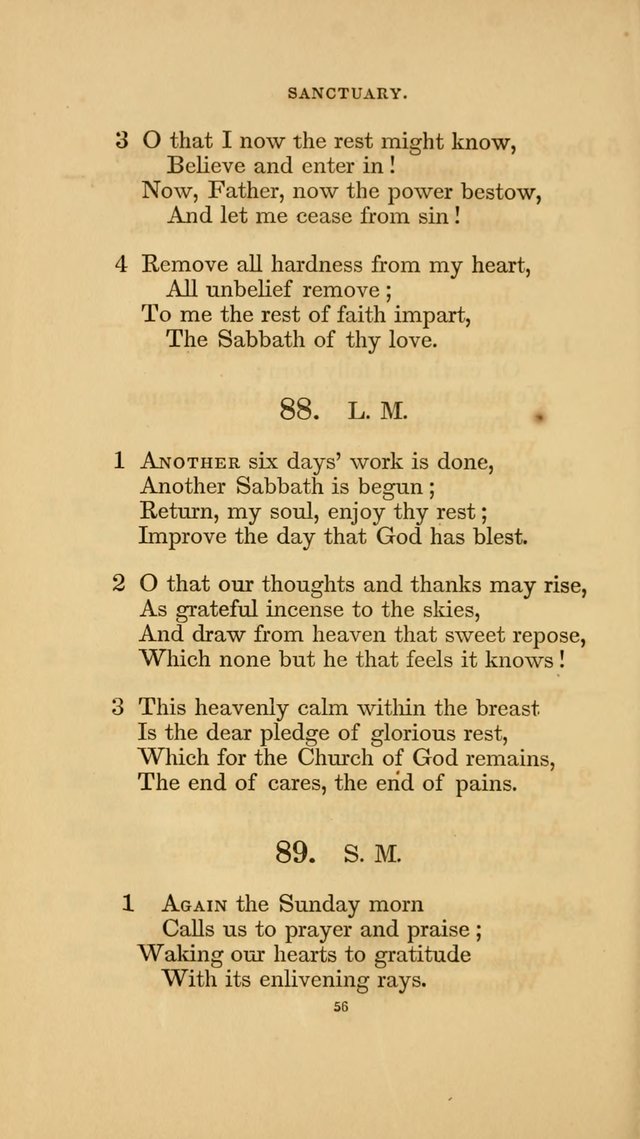 SANCTUARY.

3 O that I now the rest might know,
Believe and enter in!
Now, Father, now the power bestow,
And let me cease from sin!

4 Remove all hardness from my heart,
All unbelief remove;
To me the rest of faith impart,
The Sabbath of thy love.

88. L. M.

1 Another six days' work is done,
Another Sabbath is begun;
Return, my soul, enjoy thy rest;
Improve the day that God has blest.

2 O that our thoughts and thanks may rise,
As grateful incense to the skies,
And draw from heaven that sweet repose,
Which none but he that feels it knows!

3 This heavenly calm within the breast
Is the dear pledge of glorious rest,
Which for the Church of God remains,
The end of cares, the end of pains.

89. S. M.

1 Again the Sunday morn
Calls us to prayer and praise;
Waking our hearts to gratitude
With its enlivening rays.

56